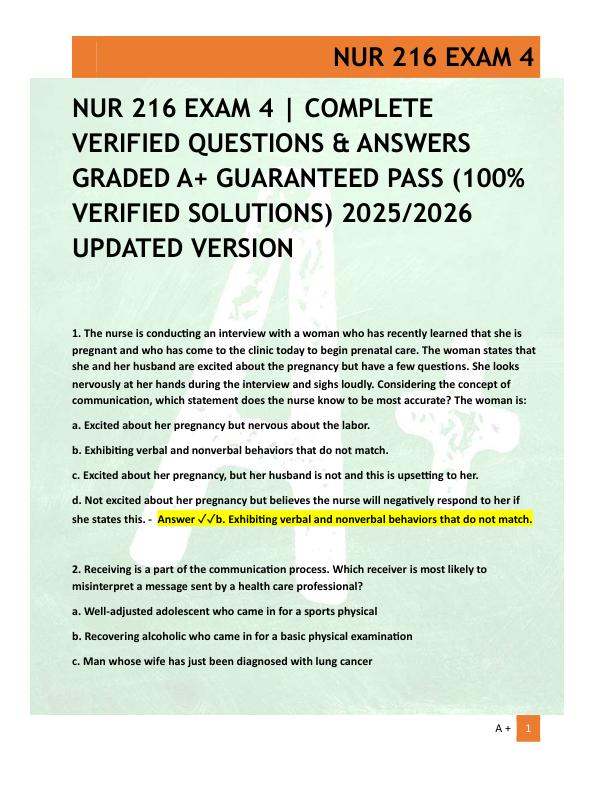 NUR 216 EXAM 4

NUR 216 EXAM 4 | COMPLETE VERIFIED QUESTIONS & ANSWERS GRADED A+ GUARANTEED PASS (100% VERIFIED SOLUTIONS) 2025/2026 UPDATED VERSION

1. The nurse is conducting an interview with a woman who has recently learned that she is pregnant and who has come to the clinic today to begin prenatal care. The woman states that she and her husband are excited about the pregnancy but have a few questions. She looks nervously at her hands during the interview and sighs loudly. Considering the concept of communication, which statement does the nurse know to be most accurate? The woman is:

a. Excited about her pregnancy but nervous about the labor.

b. Exhibiting verbal and nonverbal behaviors that do not match.

c. Excited about her pregnancy, but her husband is not and this is upsetting to her.

d. Not excited about her pregnancy but believes the nurse will negatively respond to her if she states this. - Answer ✓✓b. Exhibiting verbal and nonverbal behaviors that do not match.

2. Receiving is a part of the communication process. Which receiver is most likely to misinterpret a message sent by a health care professional?

a. Well-adjusted adolescent who came in for a sports physical

b. Recovering alcoholic who came in for a basic physical examination

c. Man whose wife has just been diagnosed with lung cancer

A + 1